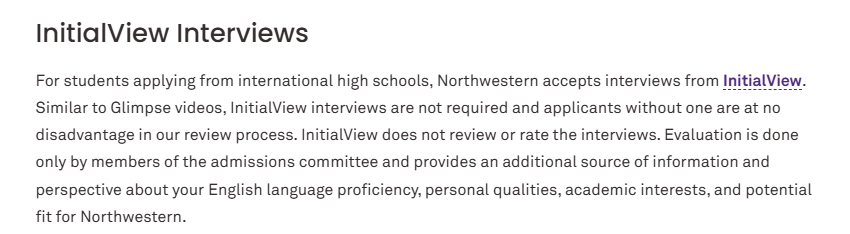 InitialView Interviews

For students applying from international high schools, Northwestern accepts interviews from InitialView. Similar to Glimpse videos, InitialView interviews are not required and applicants without one are at no disadvantage in our review process. InitialView does not review or rate the interviews. Evaluation is done only by members of the admissions committee and provides an additional source of information and perspective about your English language proficiency, personal qualities, academic interests, and potential fit for Northwestern.